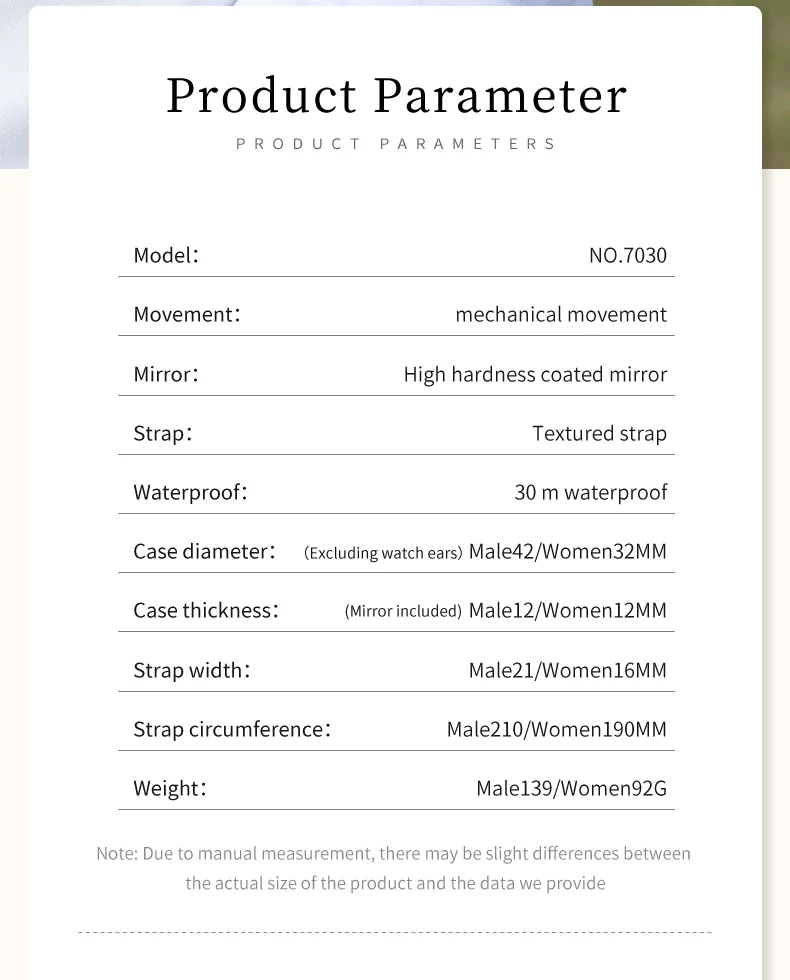 Product Parameter
PRODUCT PARAMETERS

| | |
|---|---|
| Model： | NO.7030 |
| Movement： | mechanical movement |
| Mirror： | High hardness coated mirror |
| Strap： | Textured strap |
| Waterproof： | 30 m waterproof |
| Case diameter： | (Excluding watch ears) Male42/Women32MM |
| Case thickness： | (Mirror included) Male12/Women12MM |
| Strap width： | Male21/Women16MM |
| Strap circumference： | Male210/Women190MM |
| Weight： | Male139/Women92G |

Note: Due to manual measurement, there may be slight differences between the actual size of the product and the data we provide